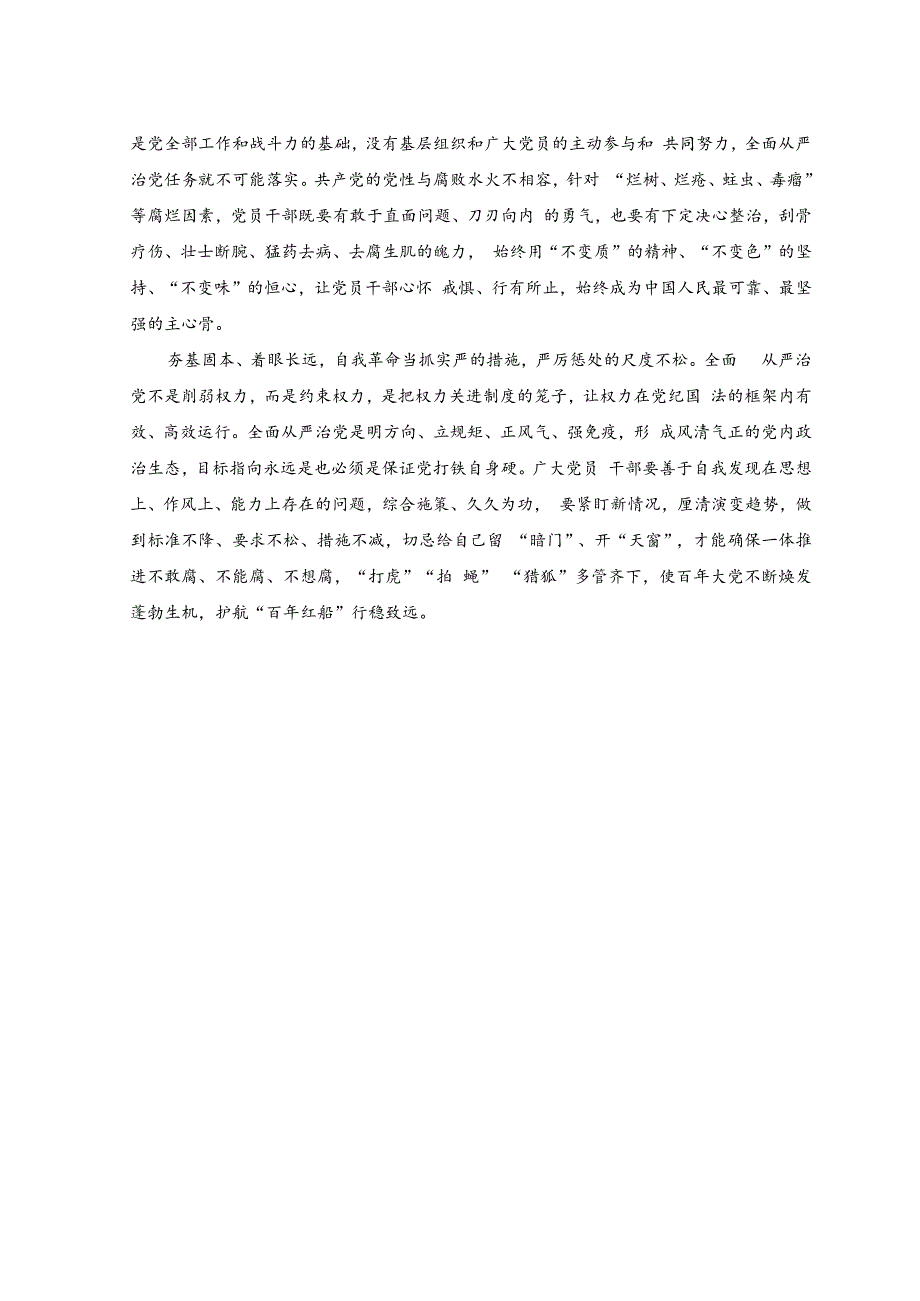 是党全部工作和战斗力的基础，没有基层组织和广大党员的主动参与和 共同努力，全面从严治党任务就不可能落实。共产党的党性与腐败水火不相容，针对 “烂树、烂疮、蛀虫、毒瘤”等腐烂因素，党员干部既要有敢于直面问题、刀刃向内 的勇气，也要有下定决心整治，刮骨疗伤、壮士断腕、猛药去病、去腐生肌的魄力， 始终用“不变质”的精神、“不变色”的坚持、“不变味”的恒心，让党员干部心怀 戒惧、行有所止，始终成为中国人民最可靠、最坚强的主心骨。

夯基固本、着眼长远，自我革命当抓实严的措施，严厉惩处的尺度不松。全面 从严治党不是削弱权力，而是约束权力，是把权力关进制度的笼子，让权力在党纪国 法的框架内有效、高效运行。全面从严治党是明方向、立规矩、正风气、强免疫，形 成风清气正的党内政治生态，目标指向永远是也必须是保证党打铁自身硬。广大党员 干部要善于自我发现在思想上、作风上、能力上存在的问题，综合施策、久久为功， 要紧盯新情况，厘清演变趋势，做到标准不降、要求不松、措施不减，切忌给自己留 “暗门”、开“天窗”，才能确保一体推进不敢腐、不能腐、不想腐，“打虎”“拍 蝇” “猎狐”多管齐下，使百年大党不断焕发蓬勃生机，护航“百年红船”行稳致远。